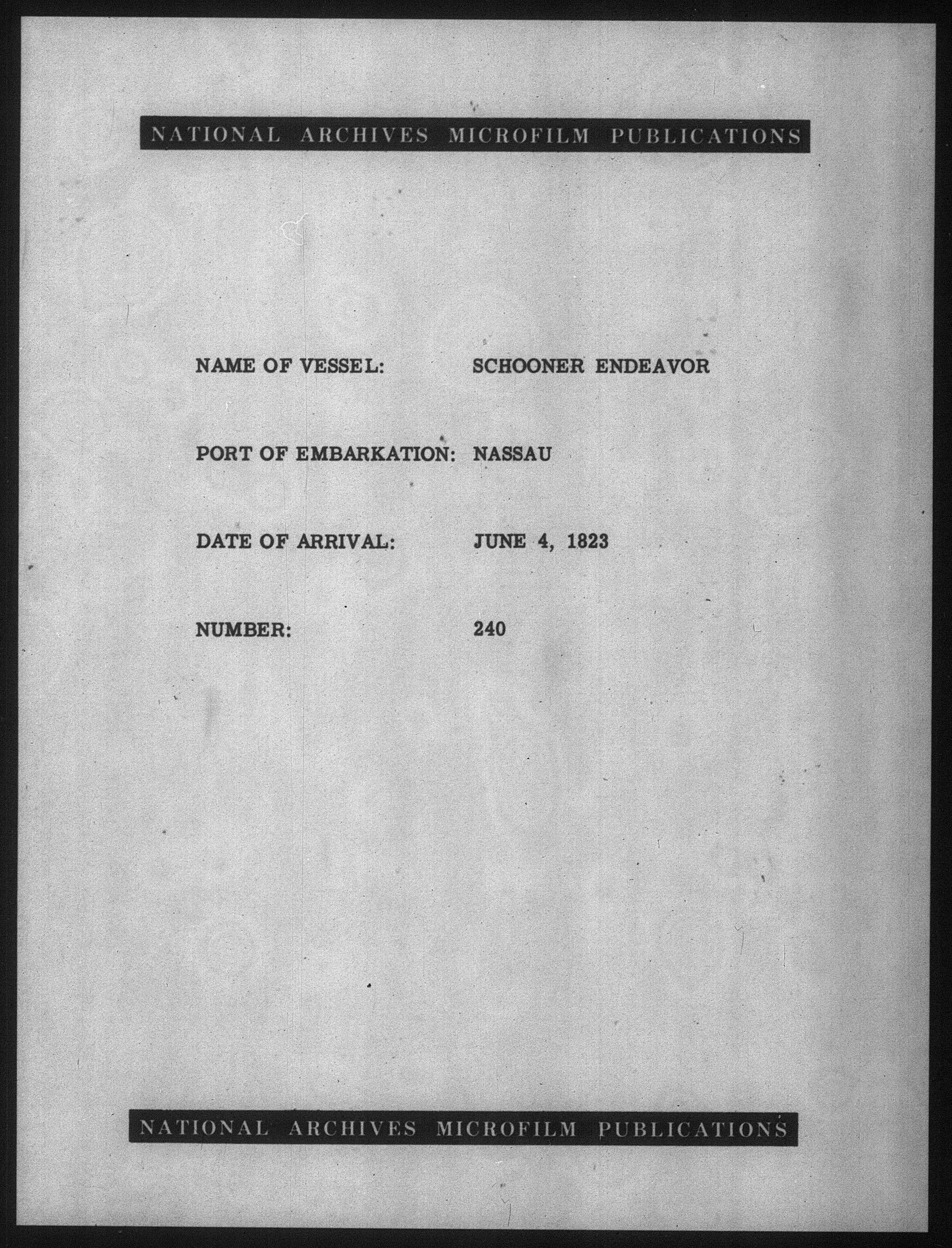 NATIONAL ARCHIVES MICROFILM PUBLICATIONS

NAME OF VESSEL: SCHOONER ENDEAVOR

PORT OF EMBARKATION: NASSAU

DATE OF ARRIVAL: JUNE 4, 1823

NUMBER: 240

NATIONAL ARCHIVES MICROFILM PUBLICATIONS